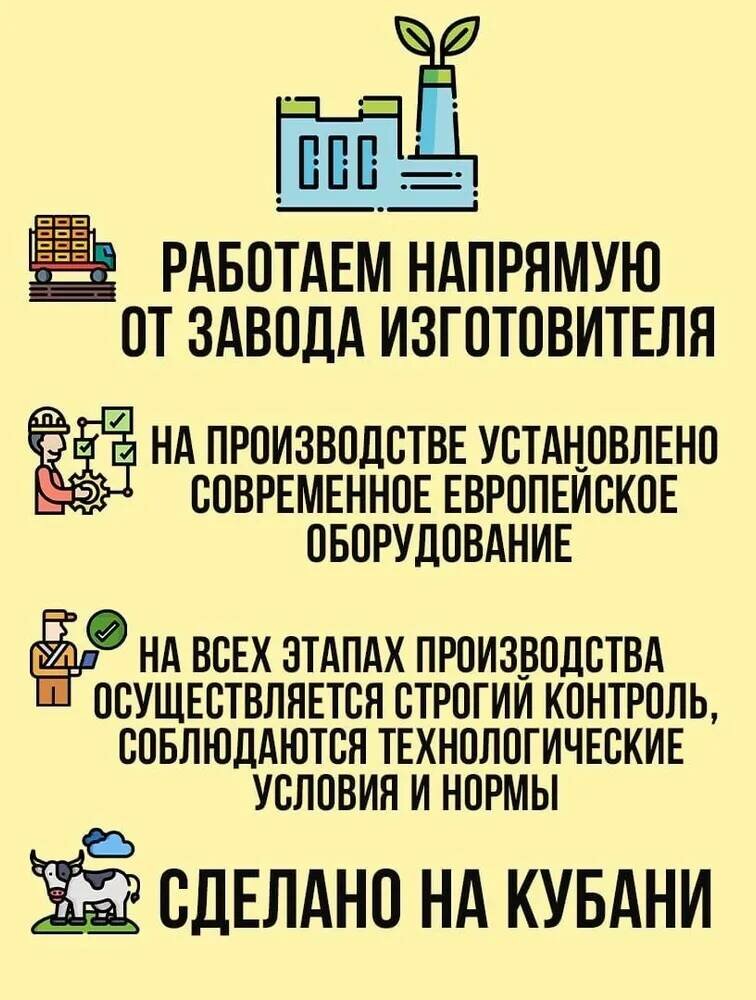 РАБОТАЕМ НАПРЯМУЮ ОТ ЗАВОДА ИЗГОТОВИТЕЛЯ

НА ПРОИЗВОДСТВЕ УСТАНОВЛЕНО СОВРЕМЕННОЕ ЕВРОПЕЙСКОЕ ОБОРУДОВАНИЕ

НА ВСЕХ ЭТАПАХ ПРОИЗВОДСТВА ОСУЩЕСТВЛЯЕТСЯ СТРОГИЙ КОНТРОЛЬ, СОБЛЮДАЮТСЯ ТЕХНОЛОГИЧЕСКИЕ УСЛОВИЯ И НОРМЫ

СДЕЛАНО НА КУБАНИ